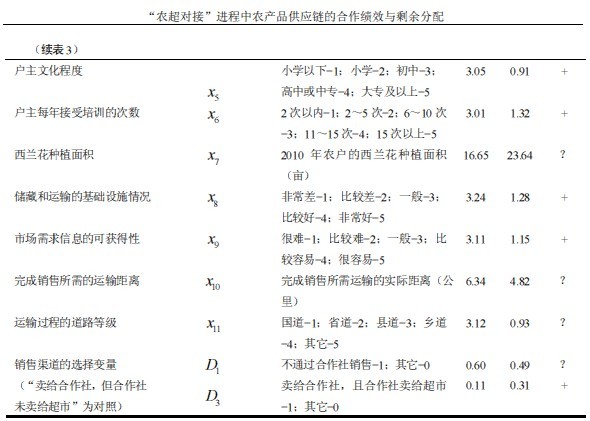 “农超对接”进程中农产品供应链的合作绩效与剩余分配

（续表 3）

| | | | | | |
|---|---|---|---|---|---|
| 户主文化程度 | $x_5$ | 小学以下=1；小学=2；初中=3；高中或中专=4；大专及以上=5 | 3.05 | 0.91 | + |
| 户主每年接受培训的次数 | $x_6$ | 2 次以内=1；2～5 次=2；6～10 次=3；11～15 次=4；15 次以上=5 | 3.01 | 1.32 | + |
| 西兰花种植面积 | $x_7$ | 2010 年农户的西兰花种植面积（亩） | 16.65 | 23.64 | ? |
| 储藏和运输的基础设施情况 | $x_8$ | 非常差=1；比较差=2；一般=3；比较好=4；非常好=5 | 3.24 | 1.28 | + |
| 市场需求信息的可获得性 | $x_9$ | 很难=1；比较难=2；一般=3；比较容易=4；很容易=5 | 3.11 | 1.15 | + |
| 完成销售所需的运输距离 | $x_{10}$ | 完成销售所需运输的实际距离（公里） | 6.34 | 4.82 | ? |
| 运输过程的道路等级 | $x_{11}$ | 国道=1；省道=2；县道=3；乡道=4；其它=5 | 3.12 | 0.93 | ? |
| 销售渠道的选择变量 | $D_1$ | 不通过合作社销售=1；其它=0 | 0.60 | 0.49 | ? |
| （“卖给合作社，但合作社未卖给超市”为对照） | $D_3$ | 卖给合作社，且合作社卖给超市=1；其它=0 | 0.11 | 0.31 | + |